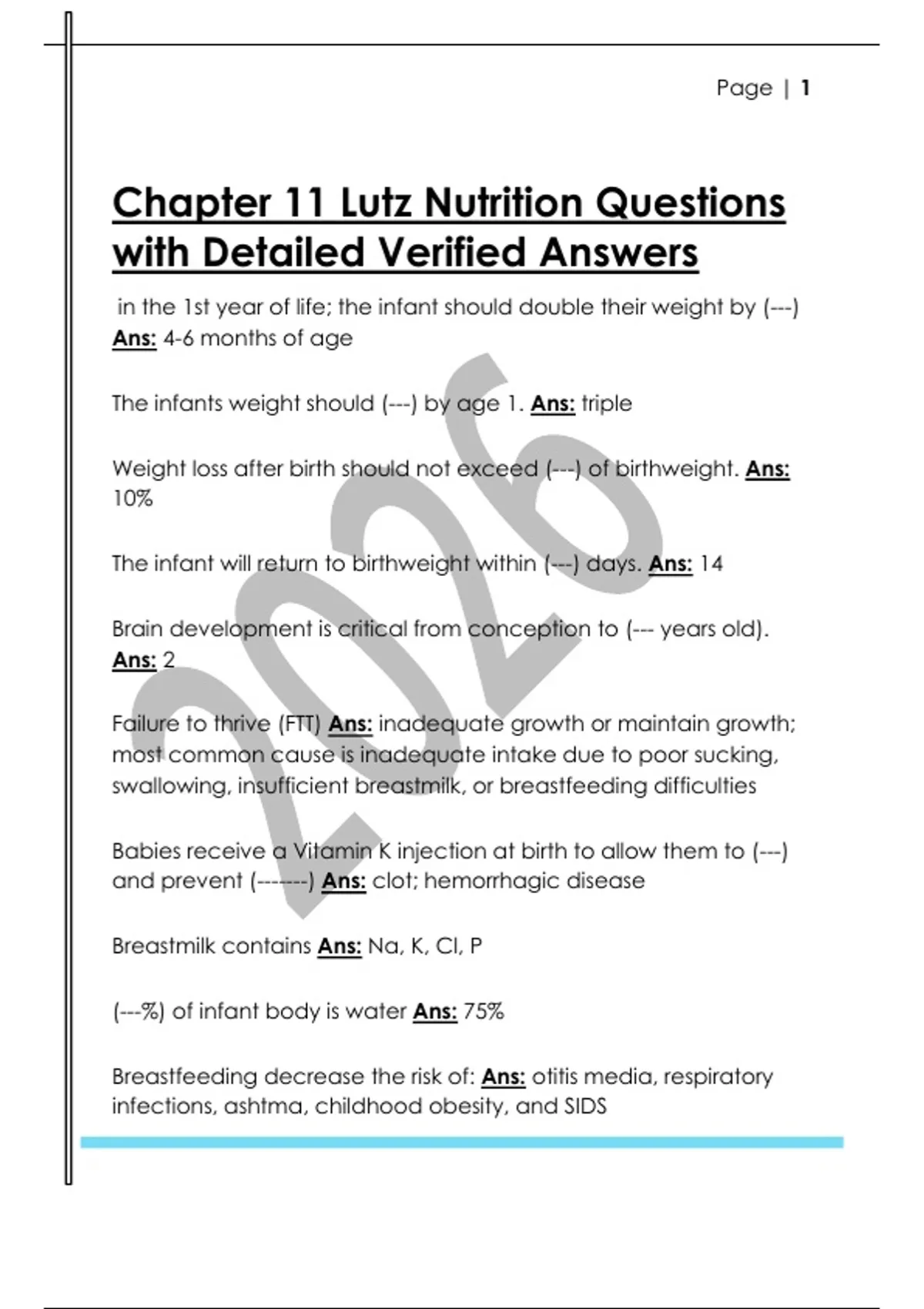 Page | 1

Chapter 11 Lutz Nutrition Questions with Detailed Verified Answers

in the 1st year of life; the infant should double their weight by (---) Ans: 4-6 months of age

The infants weight should (---) by age 1. Ans: triple

Weight loss after birth should not exceed (---) of birthweight. Ans: 10%

The infant will return to birthweight within (---) days. Ans: 14

Brain development is critical from conception to (--- years old). Ans: 2

Failure to thrive (FTT) Ans: inadequate growth or maintain growth; most common cause is inadequate intake due to poor sucking, swallowing, insufficient breastmilk, or breastfeeding difficulties

Babies receive a Vitamin K injection at birth to allow them to (---) and prevent (-------) Ans: clot; hemorrhagic disease

Breastmilk contains Ans: Na, K, Cl, P

(---%) of infant body is water Ans: 75%

Breastfeeding decrease the risk of: Ans: otitis media, respiratory infections, ashtma, childhood obesity, and SIDS

2026